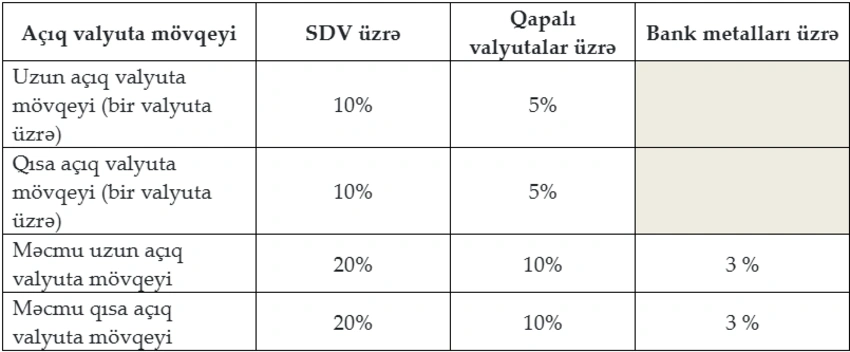 | Açıq valyuta mövqeyi | SDV üzrə | Qapalı valyutalar üzrə | Bank metalları üzrə |
|---|---|---|---|
| Uzun açıq valyuta mövqeyi (bir valyuta üzrə) | 10% | 5% | |
| Qısa açıq valyuta mövqeyi (bir valyuta üzrə) | 10% | 5% | |
| Məcmu uzun açıq valyuta mövqeyi | 20% | 10% | 3 % |
| Məcmu qısa açıq valyuta mövqeyi | 20% | 10% | 3 % |